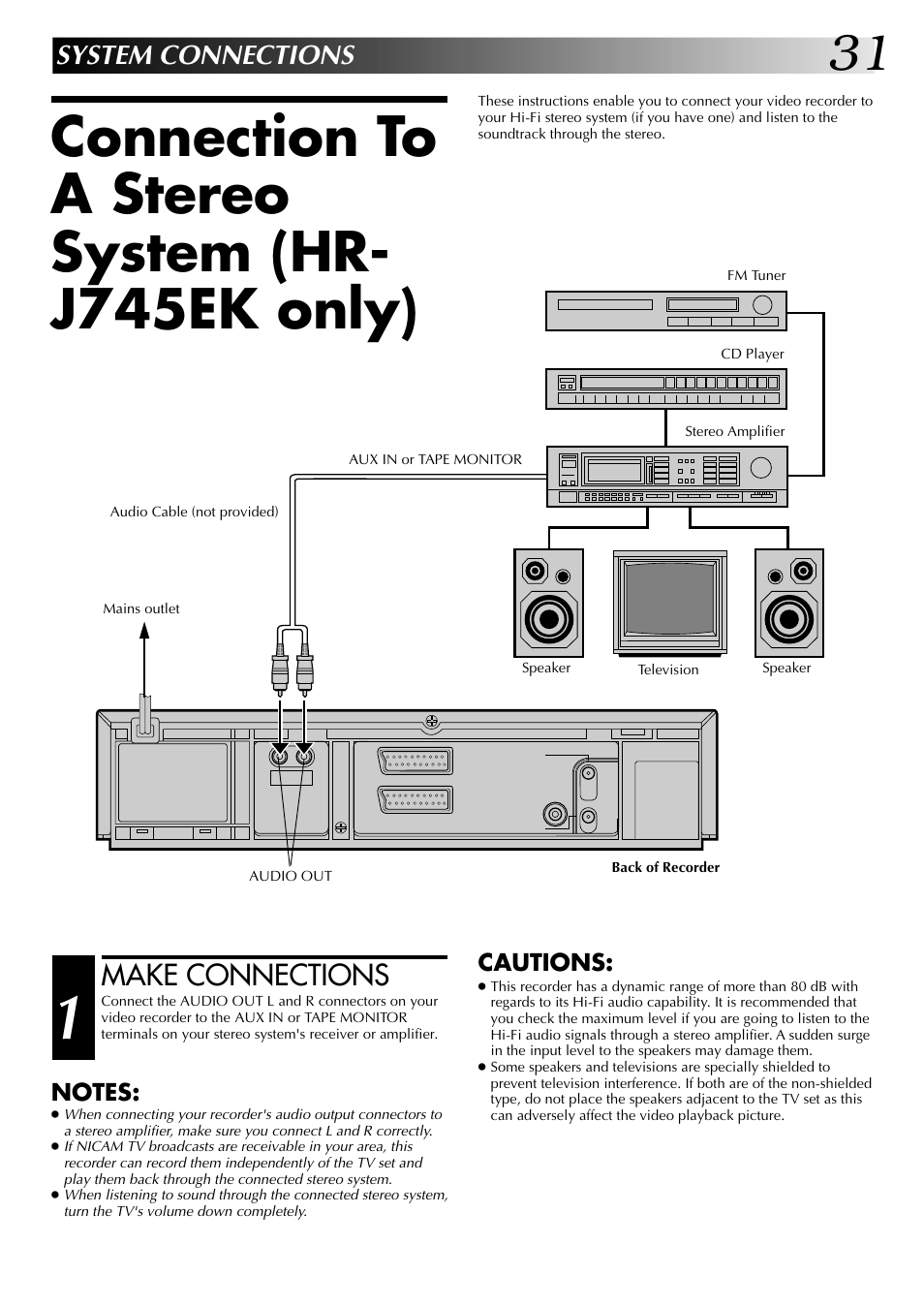 SYSTEM CONNECTIONS

31

Connection To A Stereo System (HR-J745EK only)

These instructions enable you to connect your video recorder to your Hi-Fi stereo system (if you have one) and listen to the soundtrack through the stereo.

FM Tuner

CD Player

Stereo Amplifier

AUX IN or TAPE MONITOR

Audio Cable (not provided)

Mains outlet

Speaker

Television

Speaker

AUDIO OUT

Back of Recorder

1

MAKE CONNECTIONS

Connect the AUDIO OUT L and R connectors on your video recorder to the AUX IN or TAPE MONITOR terminals on your stereo system's receiver or amplifier.

NOTES:

● When connecting your recorder's audio output connectors to a stereo amplifier, make sure you connect L and R correctly.
● If NICAM TV broadcasts are receivable in your area, this recorder can record them independently of the TV set and play them back through the connected stereo system.
● When listening to sound through the connected stereo system, turn the TV's volume down completely.

CAUTIONS:

● This recorder has a dynamic range of more than 80 dB with regards to its Hi-Fi audio capability. It is recommended that you check the maximum level if you are going to listen to the Hi-Fi audio signals through a stereo amplifier. A sudden surge in the input level to the speakers may damage them.
● Some speakers and televisions are specially shielded to prevent television interference. If both are of the non-shielded type, do not place the speakers adjacent to the TV set as this can adversely affect the video playback picture.